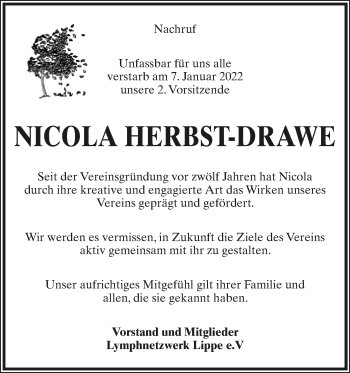 Nachruf

Unfassbar für uns alle
verstarb am 7. Januar 2022
unsere 2. Vorsitzende

NICOLA HERBST-DRAWE

Seit der Vereinsgründung vor zwölf Jahren hat Nicola durch ihre kreative und engagierte Art das Wirken unseres Vereins geprägt und gefördert.

Wir werden es vermissen, in Zukunft die Ziele des Vereins aktiv gemeinsam mit ihr zu gestalten.

Unser aufrichtiges Mitgefühl gilt ihrer Familie und allen, die sie gekannt haben.

Vorstand und Mitglieder
Lymphnetzwerk Lippe e.V